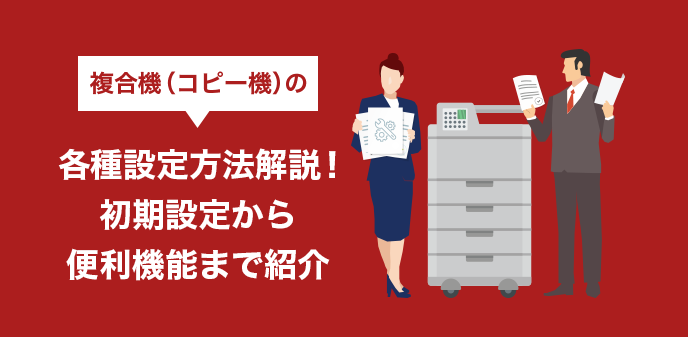 複合機（コピー機）の

各種設定方法解説！
初期設定から
便利機能まで紹介